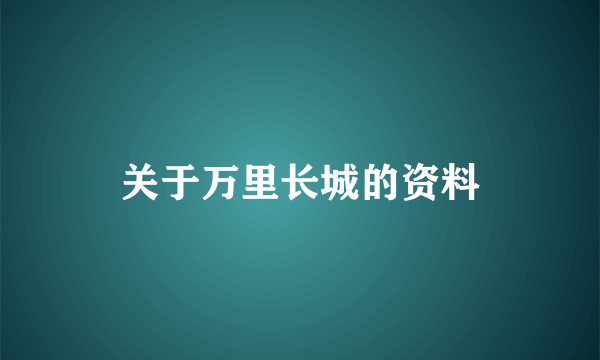 关于万里长城的资料